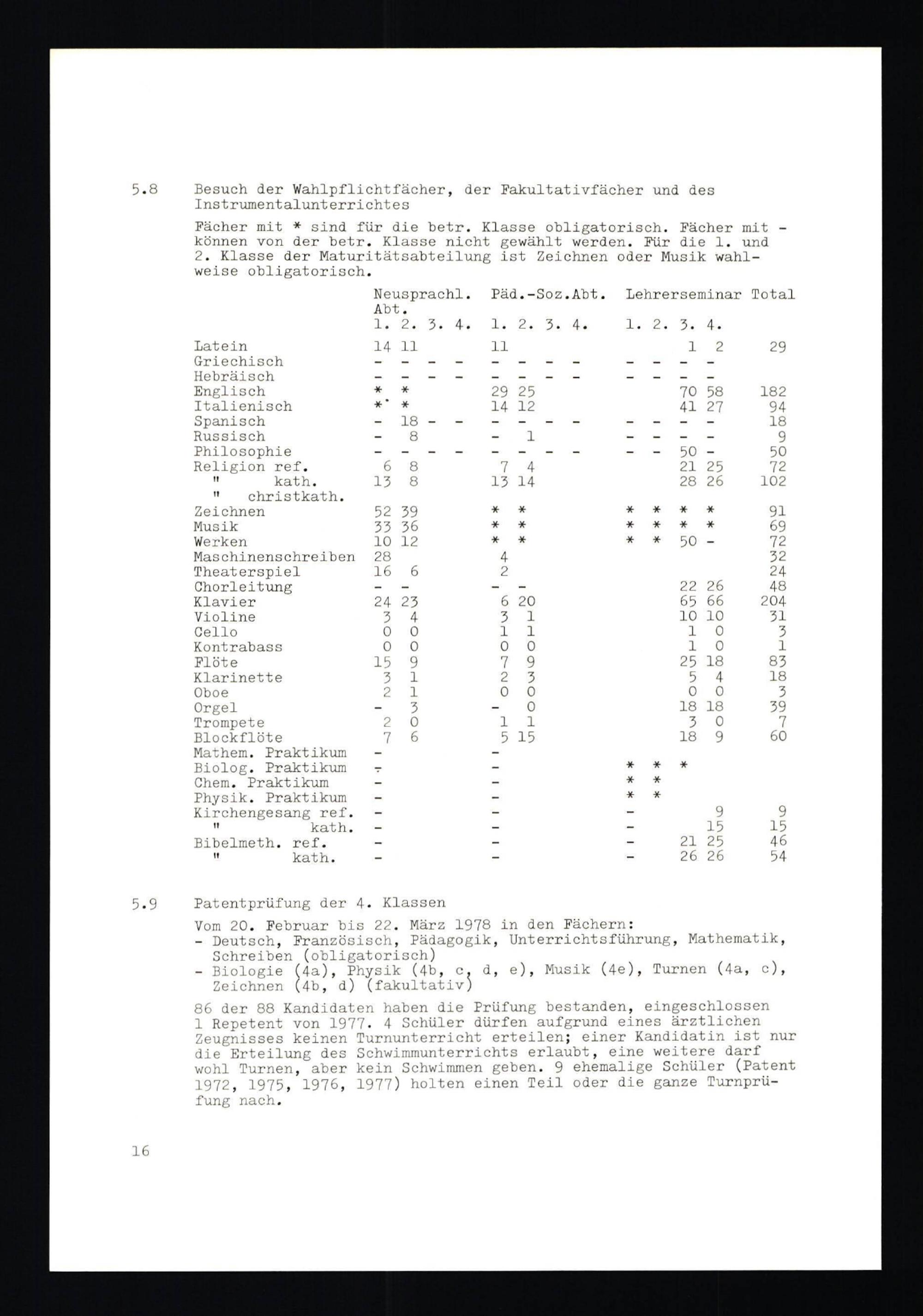 5.8 Besuch der Wahlpflichtfächer, der Fakultativfächer und des Instrumentalunterrichtes

Fächer mit * sind für die betr. Klasse obligatorisch. Fächer mit - können von der betr. Klasse nicht gewählt werden. Für die 1. und 2. Klasse der Maturitätsabteilung ist Zeichnen oder Musik wahlweise obligatorisch.

| | Neusprachl. Abt. 1. | 2. | 3. | 4. | Päd.-Soz.Abt. 1. | 2. | 3. | 4. | Lehrerseminar 1. | 2. | 3. | 4. | Total |
|---|---|---|---|---|---|---|---|---|---|---|---|---|---|
| Latein | 14 | 11 | | | 11 | | | | | | 1 | 2 | 29 |
| Griechisch | - | - | - | - | - | - | - | - | - | - | - | - | |
| Hebräisch | - | - | - | - | - | - | - | - | - | - | - | - | |
| Englisch | * | * | | | 29 | 25 | | | | | 70 | 58 | 182 |
| Italienisch | * | * | | | 14 | 12 | | | | | 41 | 27 | 94 |
| Spanisch | - | 18 | - | - | - | - | - | - | - | - | - | - | 18 |
| Russisch | - | 8 | | | - | 1 | | | - | - | - | - | 9 |
| Philosophie | - | - | - | - | - | - | - | - | - | - | 50 | - | 50 |
| Religion ref. | 6 | 8 | | | 7 | 4 | | | | | 21 | 25 | 72 |
| " kath. | 13 | 8 | | | 13 | 14 | | | | | 28 | 26 | 102 |
| " christkath. | | | | | | | | | | | | | |
| Zeichnen | 52 | 39 | | | * | * | | | * | * | * | * | 91 |
| Musik | 33 | 36 | | | * | * | | | * | * | * | * | 69 |
| Werken | 10 | 12 | | | * | * | | | * | * | 50 | - | 72 |
| Maschinenschreiben | 28 | | | | 4 | | | | | | | | 32 |
| Theaterspiel | 16 | 6 | | | 2 | | | | | | | | 24 |
| Chorleitung | - | - | | | - | - | | | | | 22 | 26 | 48 |
| Klavier | 24 | 23 | | | 6 | 20 | | | | | 65 | 66 | 204 |
| Violine | 3 | 4 | | | 3 | 1 | | | | | 10 | 10 | 31 |
| Cello | 0 | 0 | | | 1 | 1 | | | | | 1 | 0 | 3 |
| Kontrabass | 0 | 0 | | | 0 | 0 | | | | | 1 | 0 | 1 |
| Flöte | 15 | 9 | | | 7 | 9 | | | | | 25 | 18 | 83 |
| Klarinette | 3 | 1 | | | 2 | 3 | | | | | 5 | 4 | 18 |
| Oboe | 2 | 1 | | | 0 | 0 | | | | | 0 | 0 | 3 |
| Orgel | - | 3 | | | - | 0 | | | | | 18 | 18 | 39 |
| Trompete | 2 | 0 | | | 1 | 1 | | | | | 3 | 0 | 7 |
| Blockflöte | 7 | 6 | | | 5 | 15 | | | | | 18 | 9 | 60 |
| Mathem. Praktikum | - | | | | - | | | | | | | | |
| Biolog. Praktikum | - | | | | - | | | | * | * | * | | |
| Chem. Praktikum | - | | | | - | | | | * | * | | | |
| Physik. Praktikum | - | | | | - | | | | * | * | | | |
| Kirchengesang ref. | - | | | | - | | | | - | | | 9 | 9 |
| " kath. | - | | | | - | | | | - | | | 15 | 15 |
| Bibelmeth. ref. | - | | | | - | | | | - | | 21 | 25 | 46 |
| " kath. | - | | | | - | | | | - | | 26 | 26 | 54 |

5.9 Patentprüfung der 4. Klassen

Vom 20. Februar bis 22. März 1978 in den Fächern:
- Deutsch, Französisch, Pädagogik, Unterrichtsführung, Mathematik, Schreiben (obligatorisch)
- Biologie (4a), Physik (4b, c, d, e), Musik (4e), Turnen (4a, c), Zeichnen (4b, d) (fakultativ)

86 der 88 Kandidaten haben die Prüfung bestanden, eingeschlossen 1 Repetent von 1977. 4 Schüler dürfen aufgrund eines ärztlichen Zeugnisses keinen Turnunterricht erteilen; einer Kandidatin ist nur die Erteilung des Schwimmunterrichts erlaubt, eine weitere darf wohl Turnen, aber kein Schwimmen geben. 9 ehemalige Schüler (Patent 1972, 1975, 1976, 1977) holten einen Teil oder die ganze Turnprüfung nach.

16